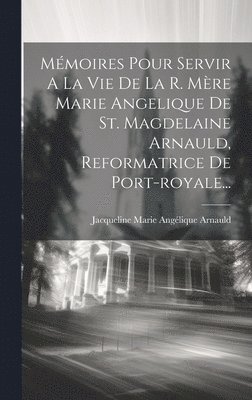 Mémoires Pour Servir A La Vie De La R. Mère Marie Angelique De St. Magdelaine Arnauld, Reformatrice De Port-royale...

Jacqueline Marie Angélique Arnauld